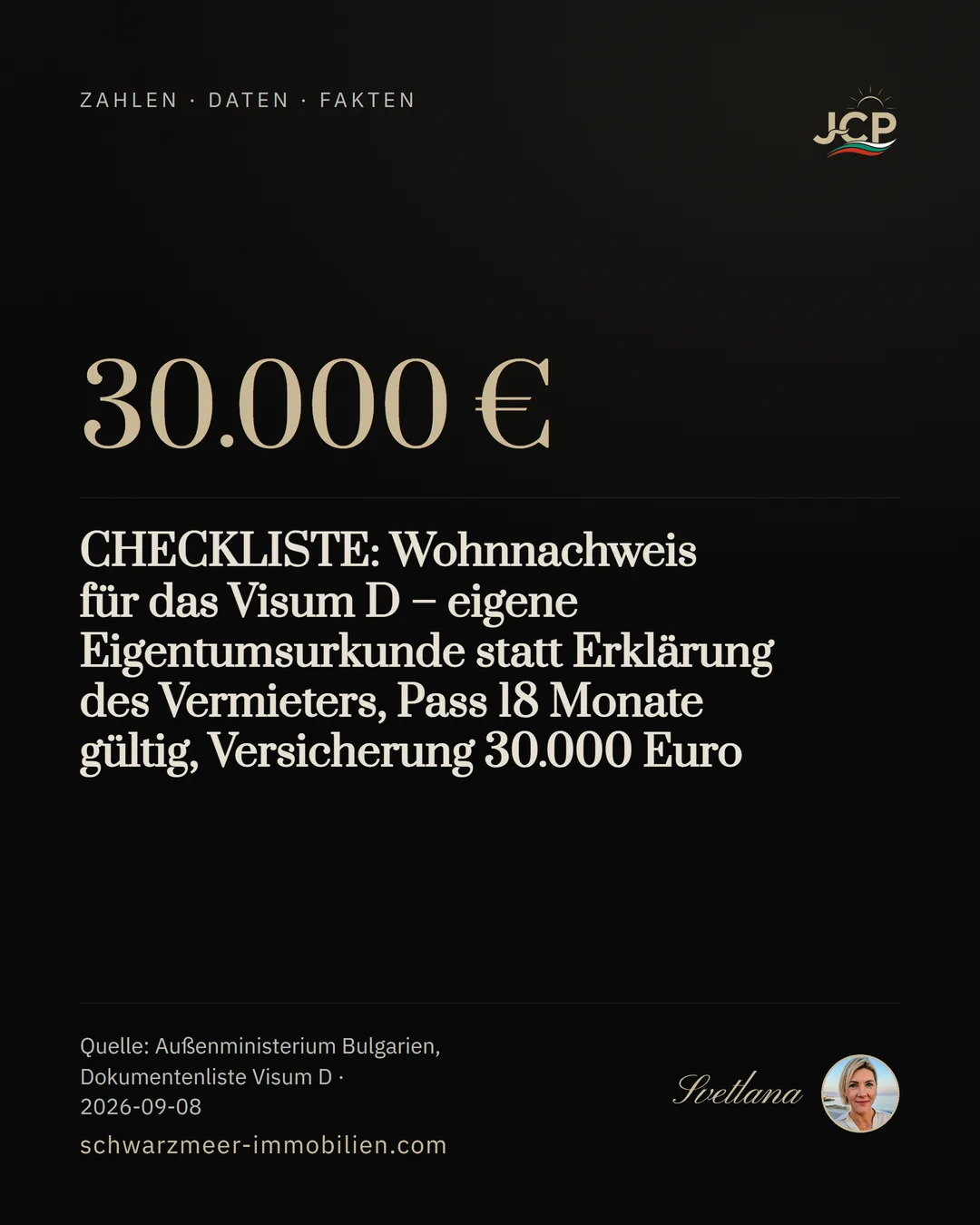 ZAHLEN · DATEN · FAKTEN

JCP

30.000 €

CHECKLISTE: Wohnnachweis für das Visum D – eigene Eigentumsurkunde statt Erklärung des Vermieters, Pass 18 Monate gültig, Versicherung 30.000 Euro

Quelle: Außenministerium Bulgarien, Dokumentenliste Visum D · 2026-09-08

schwarzmeer-immobilien.com

Svetlana